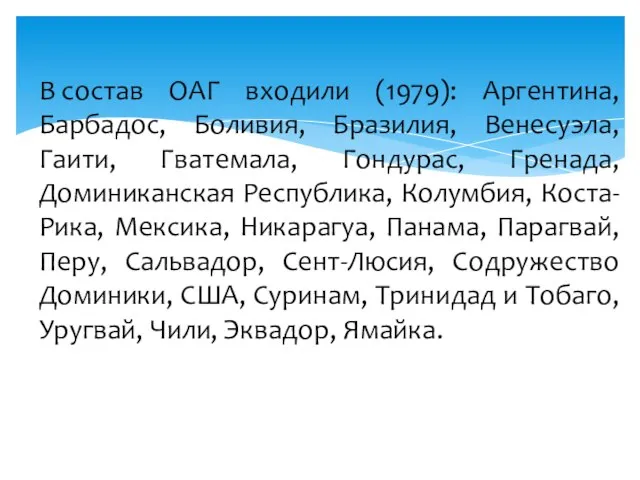 В состав ОАГ входили (1979): Аргентина, Барбадос, Боливия, Бразилия, Венесуэла, Гаити, Гватемала, Гондурас, Гренада, Доминиканская Республика, Колумбия, Коста-Рика, Мексика, Никарагуа, Панама, Парагвай, Перу, Сальвадор, Сент-Люсия, Содружество Доминики, США, Суринам, Тринидад и Тобаго, Уругвай, Чили, Эквадор, Ямайка.